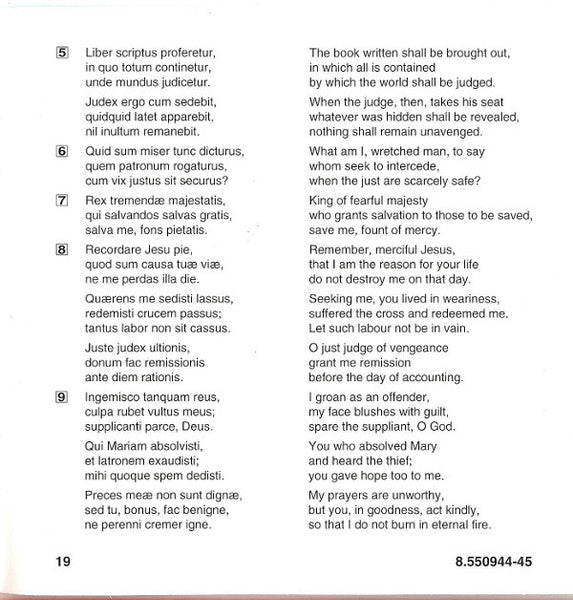 5 Liber scriptus proferetur,
in quo totum continetur,
unde mundus judicetur.

Judex ergo cum sedebit,
quidquid latet apparebit,
nil inultum remanebit.

6 Quid sum miser tunc dicturus,
quem patronum rogaturus,
cum vix justus sit securus?

7 Rex tremendæ majestatis,
qui salvandos salvas gratis,
salva me, fons pietatis.

8 Recordare Jesu pie,
quod sum causa tuæ viæ,
ne me perdas illa die.

Quærens me sedisti lassus,
redemisti crucem passus;
tantus labor non sit cassus.

Juste judex ultionis,
donum fac remissionis
ante diem rationis.

9 Ingemisco tanquam reus,
culpa rubet vultus meus;
supplicanti parce, Deus.

Qui Mariam absolvisti,
et latronem exaudisti;
mihi quoque spem dedisti.

Preces meæ non sunt dignæ,
sed tu, bonus, fac benigne,
ne perenni cremer igne.

The book written shall be brought out,
in which all is contained
by which the world shall be judged.

When the judge, then, takes his seat
whatever was hidden shall be revealed,
nothing shall remain unavenged.

What am I, wretched man, to say
whom seek to intercede,
when the just are scarcely safe?

King of fearful majesty
who grants salvation to those to be saved,
save me, fount of mercy.

Remember, merciful Jesus,
that I am the reason for your life
do not destroy me on that day.

Seeking me, you lived in weariness,
suffered the cross and redeemed me.
Let such labour not be in vain.

O just judge of vengeance
grant me remission
before the day of accounting.

I groan as an offender,
my face blushes with guilt,
spare the suppliant, O God.

You who absolved Mary
and heard the thief;
you gave hope too to me.

My prayers are unworthy,
but you, in goodness, act kindly,
so that I do not burn in eternal fire.

19

8.550944-45